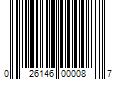 0 26146 00008 7